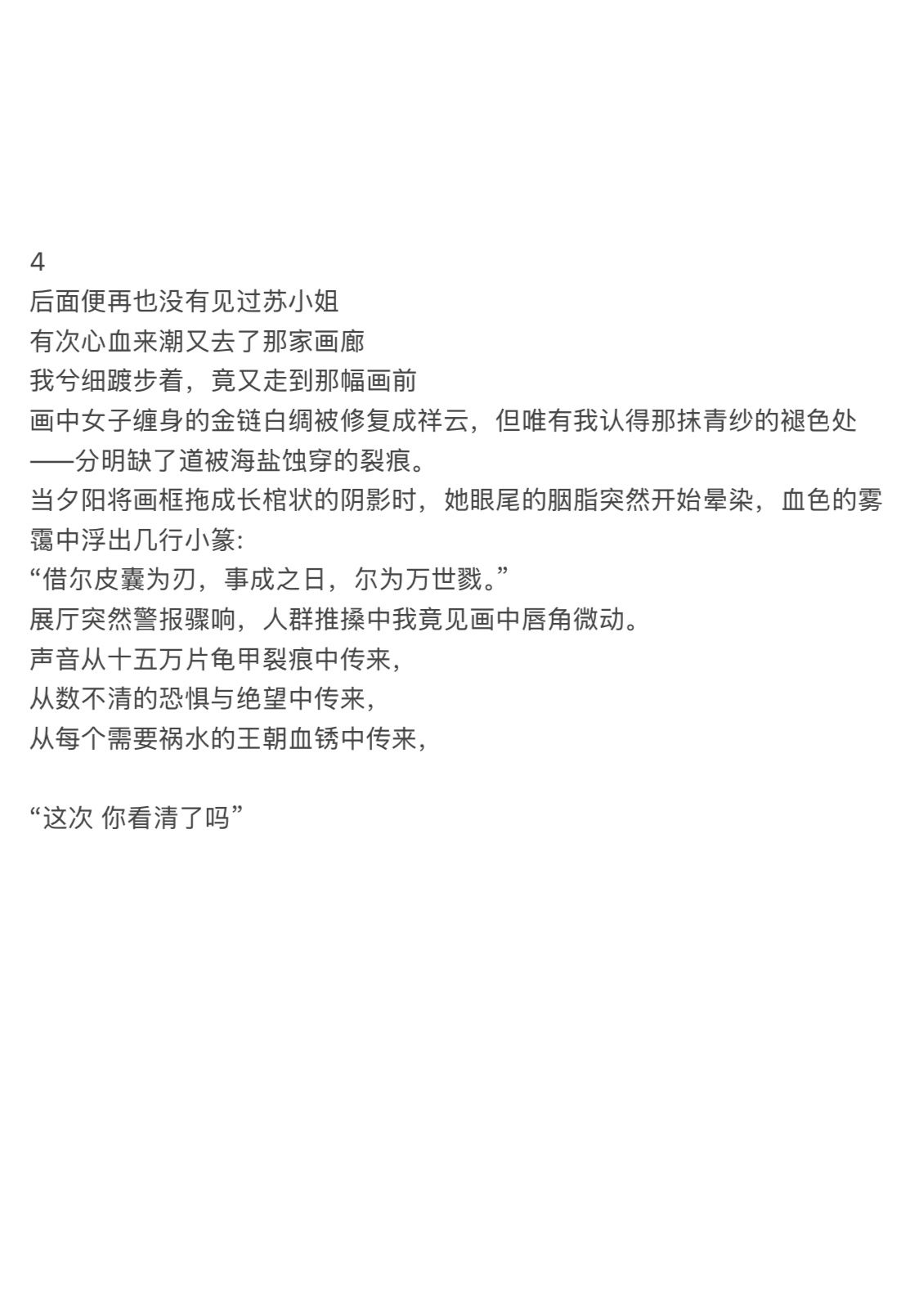 4
后面便再也没有见过苏小姐
有次心血来潮又去了那家画廊
我兮细踱步着，竟又走到那幅画前
画中女子缠身的金链白绸被修复成祥云，但唯有我认得那抹青纱的褪色处——分明缺了道被海盐蚀穿的裂痕。
当夕阳将画框拖成长棺状的阴影时，她眼尾的胭脂突然开始晕染，血色的雾霭中浮出几行小篆:
“借尔皮囊为刃，事成之日，尔为万世戮。”
展厅突然警报骤响，人群推搡中我竟见画中唇角微动。
声音从十五万片龟甲裂痕中传来，
从数不清的恐惧与绝望中传来，
从每个需要祸水的王朝血锈中传来，

“这次 你看清了吗”